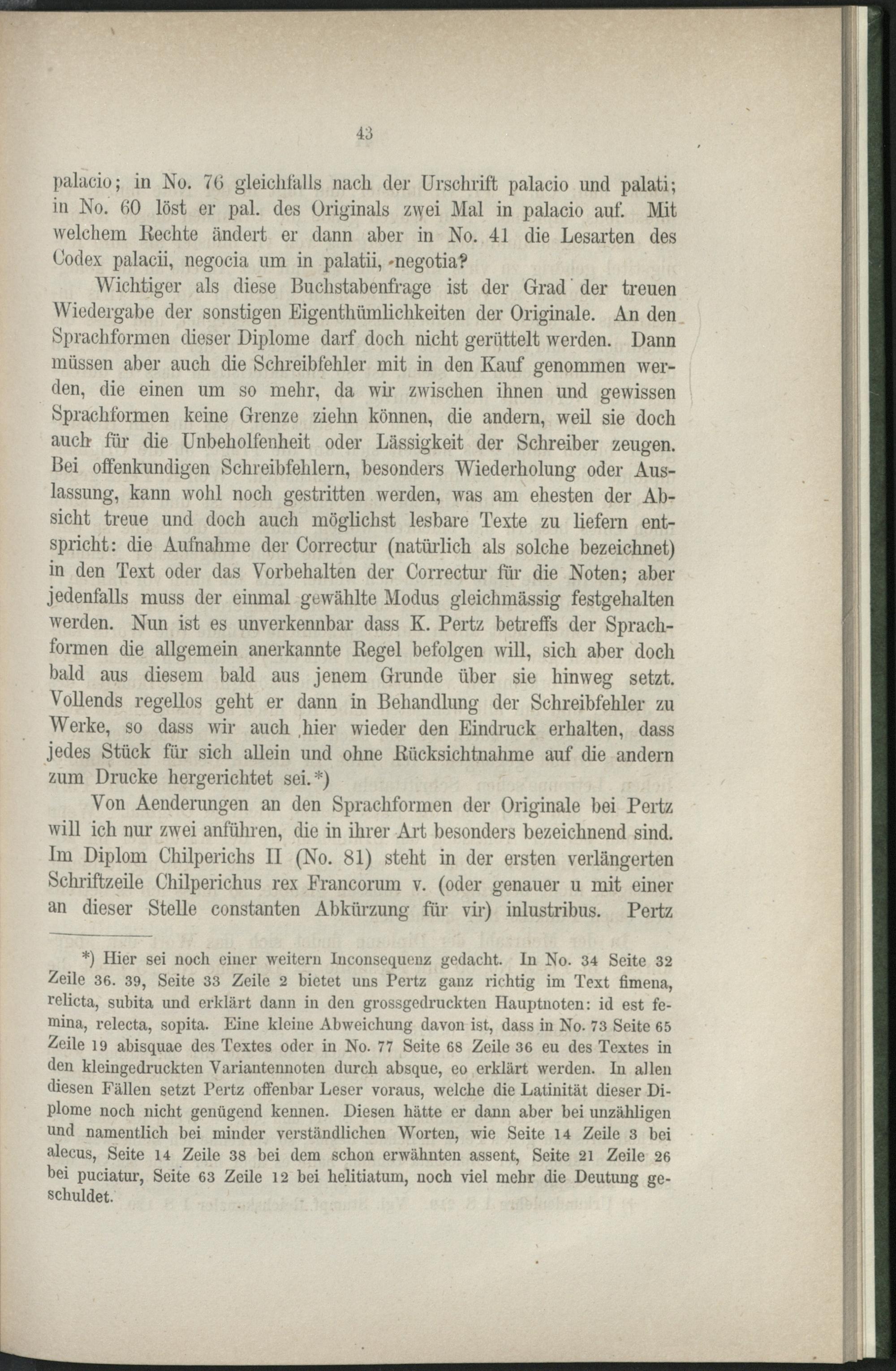 43

palacio; in No. 76 gleichfalls nach der Urschrift palacio und palati; in No. 60 löst er pal. des Originals zwei Mal in palacio auf. Mit welchem Rechte ändert er dann aber in No. 41 die Lesarten des Codex palacii, negocia um in palatii, negotia?

Wichtiger als diese Buchstabenfrage ist der Grad der treuen Wiedergabe der sonstigen Eigenthümlichkeiten der Originale. An den Sprachformen dieser Diplome darf doch nicht gerüttelt werden. Dann müssen aber auch die Schreibfehler mit in den Kauf genommen werden, die einen um so mehr, da wir zwischen ihnen und gewissen Sprachformen keine Grenze ziehn können, die andern, weil sie doch auch für die Unbeholfenheit oder Lässigkeit der Schreiber zeugen. Bei offenkundigen Schreibfehlern, besonders Wiederholung oder Auslassung, kann wohl noch gestritten werden, was am ehesten der Absicht treue und doch auch möglichst lesbare Texte zu liefern entspricht: die Aufnahme der Correctur (natürlich als solche bezeichnet) in den Text oder das Vorbehalten der Correctur für die Noten; aber jedenfalls muss der einmal gewählte Modus gleichmässig festgehalten werden. Nun ist es unverkennbar dass K. Pertz betreffs der Sprachformen die allgemein anerkannte Regel befolgen will, sich aber doch bald aus diesem bald aus jenem Grunde über sie hinweg setzt. Vollends regellos geht er dann in Behandlung der Schreibfehler zu Werke, so dass wir auch hier wieder den Eindruck erhalten, dass jedes Stück für sich allein und ohne Rücksichtnahme auf die andern zum Drucke hergerichtet sei.*)

Von Aenderungen an den Sprachformen der Originale bei Pertz will ich nur zwei anführen, die in ihrer Art besonders bezeichnend sind. Im Diplom Chilperichs II (No. 81) steht in der ersten verlängerten Schriftzeile Chilperichus rex Francorum v. (oder genauer u mit einer an dieser Stelle constanten Abkürzung für vir) inlustribus. Pertz

*) Hier sei noch einer weitern Inconsequenz gedacht. In No. 34 Seite 32 Zeile 36. 39, Seite 33 Zeile 2 bietet uns Pertz ganz richtig im Text fimena, relicta, subita und erklärt dann in den grossgedruckten Hauptnoten: id est femina, relecta, sopita. Eine kleine Abweichung davon ist, dass in No. 73 Seite 65 Zeile 19 abisquae des Textes oder in No. 77 Seite 68 Zeile 36 eu des Textes in den kleingedruckten Variantennoten durch absque, eo erklärt werden. In allen diesen Fällen setzt Pertz offenbar Leser voraus, welche die Latinität dieser Diplome noch nicht genügend kennen. Diesen hätte er dann aber bei unzähligen und namentlich bei minder verständlichen Worten, wie Seite 14 Zeile 3 bei alecus, Seite 14 Zeile 38 bei dem schon erwähnten assent, Seite 21 Zeile 26 bei puciatur, Seite 63 Zeile 12 bei helitiatum, noch viel mehr die Deutung geschuldet.